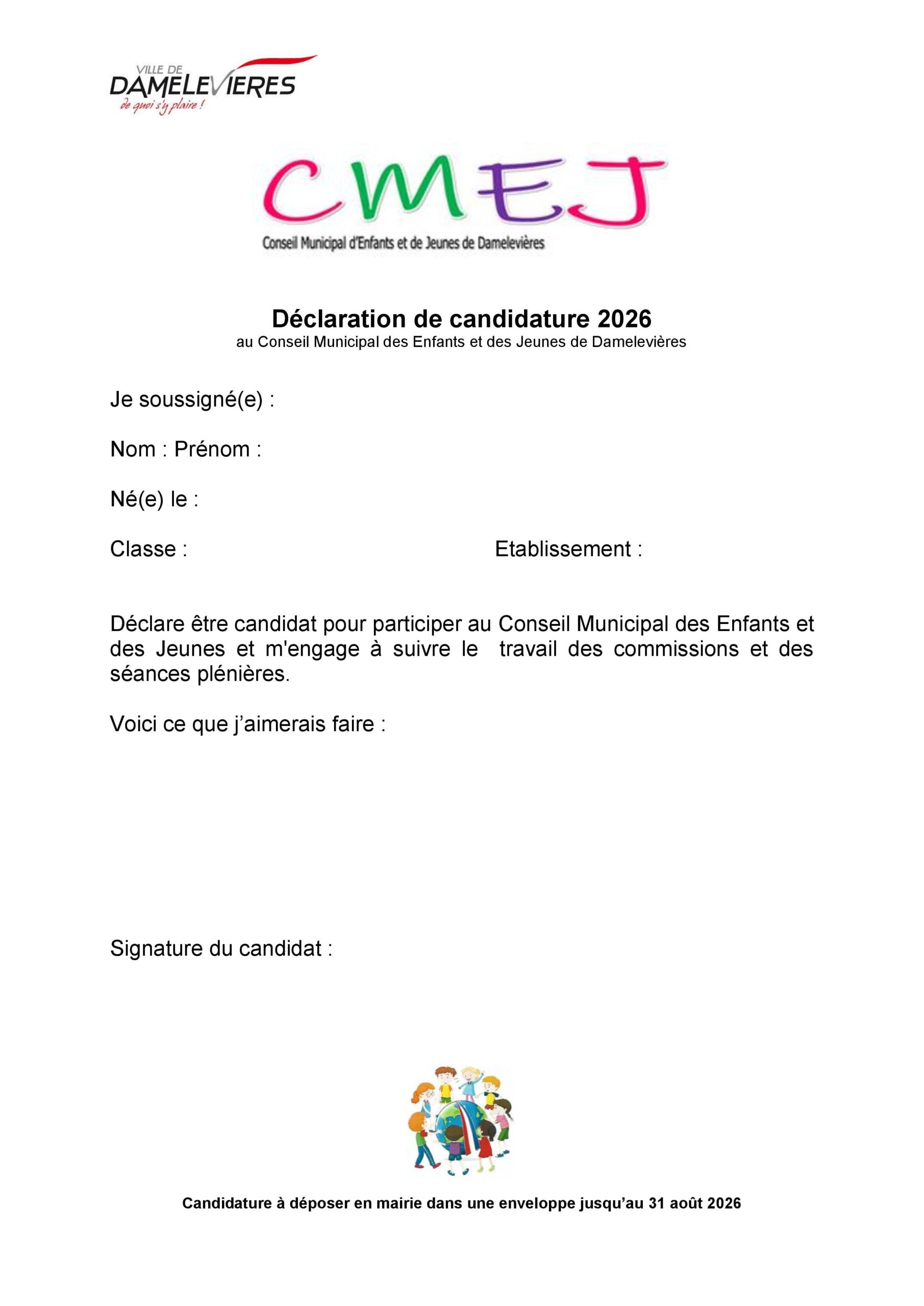 VILLE DE
DAMELEVIERES
de quoi s'y plaire !

CMEJ
Conseil Municipal d'Enfants et de Jeunes de Damelevières

Déclaration de candidature 2026
au Conseil Municipal des Enfants et des Jeunes de Damelevières

Je soussigné(e) :

Nom : Prénom :

Né(e) le :

Classe : Etablissement :

Déclare être candidat pour participer au Conseil Municipal des Enfants et des Jeunes et m'engage à suivre le travail des commissions et des séances plénières.

Voici ce que j'aimerais faire :

Signature du candidat :

Candidature à déposer en mairie dans une enveloppe jusqu'au 31 août 2026